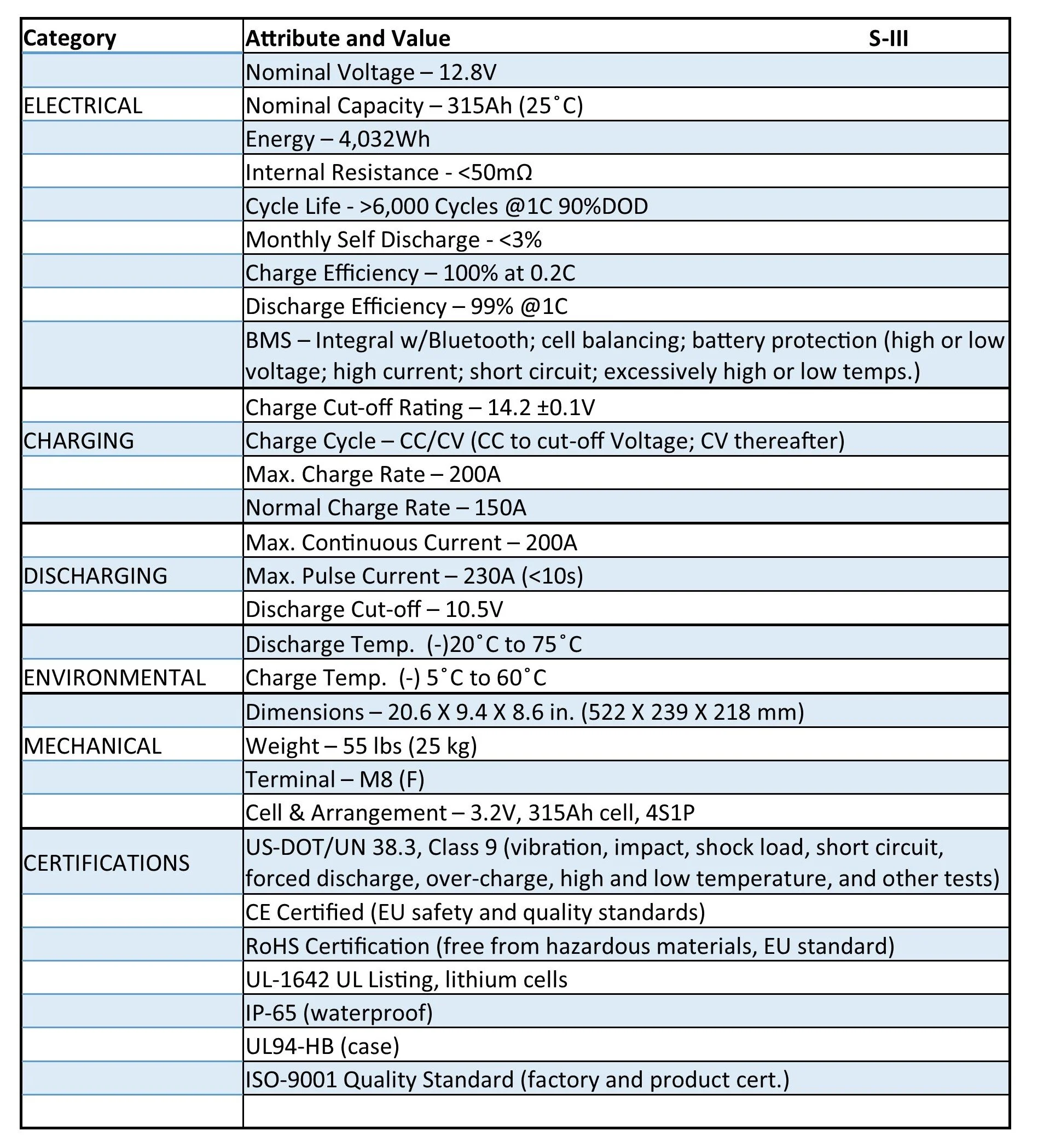 | Category | Attribute and Value S-III |
|---|---|
| | Nominal Voltage – 12.8V |
| ELECTRICAL | Nominal Capacity – 315Ah (25˚C) |
| | Energy – 4,032Wh |
| | Internal Resistance - <50mΩ |
| | Cycle Life - >6,000 Cycles @1C 90%DOD |
| | Monthly Self Discharge - <3% |
| | Charge Efficiency – 100% at 0.2C |
| | Discharge Efficiency – 99% @1C |
| | BMS – Integral w/Bluetooth; cell balancing; battery protection (high or low voltage; high current; short circuit; excessively high or low temps.) |
| | Charge Cut-off Rating – 14.2 ±0.1V |
| CHARGING | Charge Cycle – CC/CV (CC to cut-off Voltage; CV thereafter) |
| | Max. Charge Rate – 200A |
| | Normal Charge Rate – 150A |
| | Max. Continuous Current – 200A |
| DISCHARGING | Max. Pulse Current – 230A (<10s) |
| | Discharge Cut-off – 10.5V |
| | Discharge Temp. (-)20˚C to 75˚C |
| ENVIRONMENTAL | Charge Temp. (-) 5˚C to 60˚C |
| | Dimensions – 20.6 X 9.4 X 8.6 in. (522 X 239 X 218 mm) |
| MECHANICAL | Weight – 55 lbs (25 kg) |
| | Terminal – M8 (F) |
| | Cell & Arrangement – 3.2V, 315Ah cell, 4S1P |
| CERTIFICATIONS | US-DOT/UN 38.3, Class 9 (vibration, impact, shock load, short circuit, forced discharge, over-charge, high and low temperature, and other tests) |
| | CE Certified (EU safety and quality standards) |
| | RoHS Certification (free from hazardous materials, EU standard) |
| | UL-1642 UL Listing, lithium cells |
| | IP-65 (waterproof) |
| | UL94-HB (case) |
| | ISO-9001 Quality Standard (factory and product cert.) |
| | |